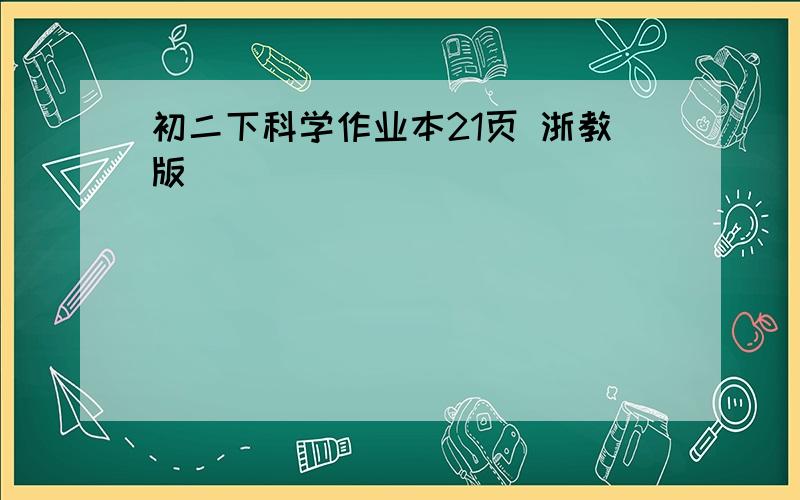 初二下科学作业本21页 浙教版